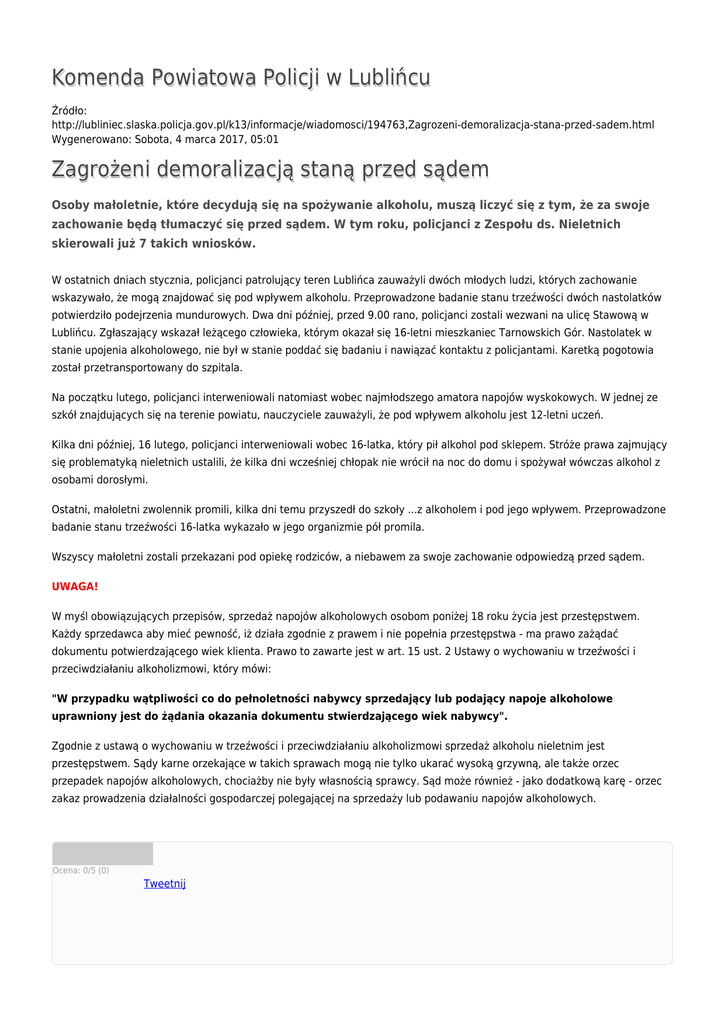 Komenda Powiatowa Policji w Lublińcu

Źródło: http://lubliniec.slaska.policja.gov.pl/k13/informacje/wiadomosci/194763,Zagrozeni-demoralizacja-stana-przed-sadem.html
Wygenerowano: Sobota, 4 marca 2017, 05:01

Zagrożeni demoralizacją staną przed sądem

Osoby małoletnie, które decydują się na spożywanie alkoholu, muszą liczyć się z tym, że za swoje zachowanie będą tłumaczyć się przed sądem. W tym roku, policjanci z Zespołu ds. Nieletnich skierowali już 7 takich wniosków.

W ostatnich dniach stycznia, policjanci patrolujący teren Lublińca zauważyli dwóch młodych ludzi, których zachowanie wskazywało, że mogą znajdować się pod wpływem alkoholu. Przeprowadzone badanie stanu trzeźwości dwóch nastolatków potwierdziło podejrzenia mundurowych. Dwa dni później, przed 9.00 rano, policjanci zostali wezwani na ulicę Stawową w Lublińcu. Zgłaszający wskazał leżącego człowieka, którym okazał się 16-letni mieszkaniec Tarnowskich Gór. Nastolatek w stanie upojenia alkoholowego, nie był w stanie poddać się badaniu i nawiązać kontaktu z policjantami. Karetką pogotowia został przetransportowany do szpitala.

Na początku lutego, policjanci interweniowali natomiast wobec najmłodszego amatora napojów wyskokowych. W jednej ze szkół znajdujących się na terenie powiatu, nauczyciele zauważyli, że pod wpływem alkoholu jest 12-letni uczeń.

Kilka dni później, 16 lutego, policjanci interweniowali wobec 16-latka, który pił alkohol pod sklepem. Stróże prawa zajmujący się problematyką nieletnich ustalili, że kilka dni wcześniej chłopak nie wrócił na noc do domu i spożywał wówczas alkohol z osobami dorosłymi.

Ostatni, małoletni zwolennik promili, kilka dni temu przyszedł do szkoły ...z alkoholem i pod jego wpływem. Przeprowadzone badanie stanu trzeźwości 16-latka wykazało w jego organizmie pół promila.

Wszyscy małoletni zostali przekazani pod opiekę rodziców, a niebawem za swoje zachowanie odpowiedzą przed sądem.

UWAGA!

W myśl obowiązujących przepisów, sprzedaż napojów alkoholowych osobom poniżej 18 roku życia jest przestępstwem. Każdy sprzedawca aby mieć pewność, iż działa zgodnie z prawem i nie popełnia przestępstwa - ma prawo zażądać dokumentu potwierdzającego wiek klienta. Prawo to zawarte jest w art. 15 ust. 2 Ustawy o wychowaniu w trzeźwości i przeciwdziałaniu alkoholizmowi, który mówi:

"W przypadku wątpliwości co do pełnoletności nabywcy sprzedający lub podający napoje alkoholowe uprawniony jest do żądania okazania dokumentu stwierdzającego wiek nabywcy".

Zgodnie z ustawą o wychowaniu w trzeźwości i przeciwdziałaniu alkoholizmowi sprzedaż alkoholu nieletnim jest przestępstwem. Sądy karne orzekające w takich sprawach mogą nie tylko ukarać wysoką grzywną, ale także orzec przepadek napojów alkoholowych, chociażby nie były własnością sprawcy. Sąd może również - jako dodatkową karę - orzec zakaz prowadzenia działalności gospodarczej polegającej na sprzedaży lub podawaniu napojów alkoholowych.

Ocena: 0/5 (0)
Tweetnij